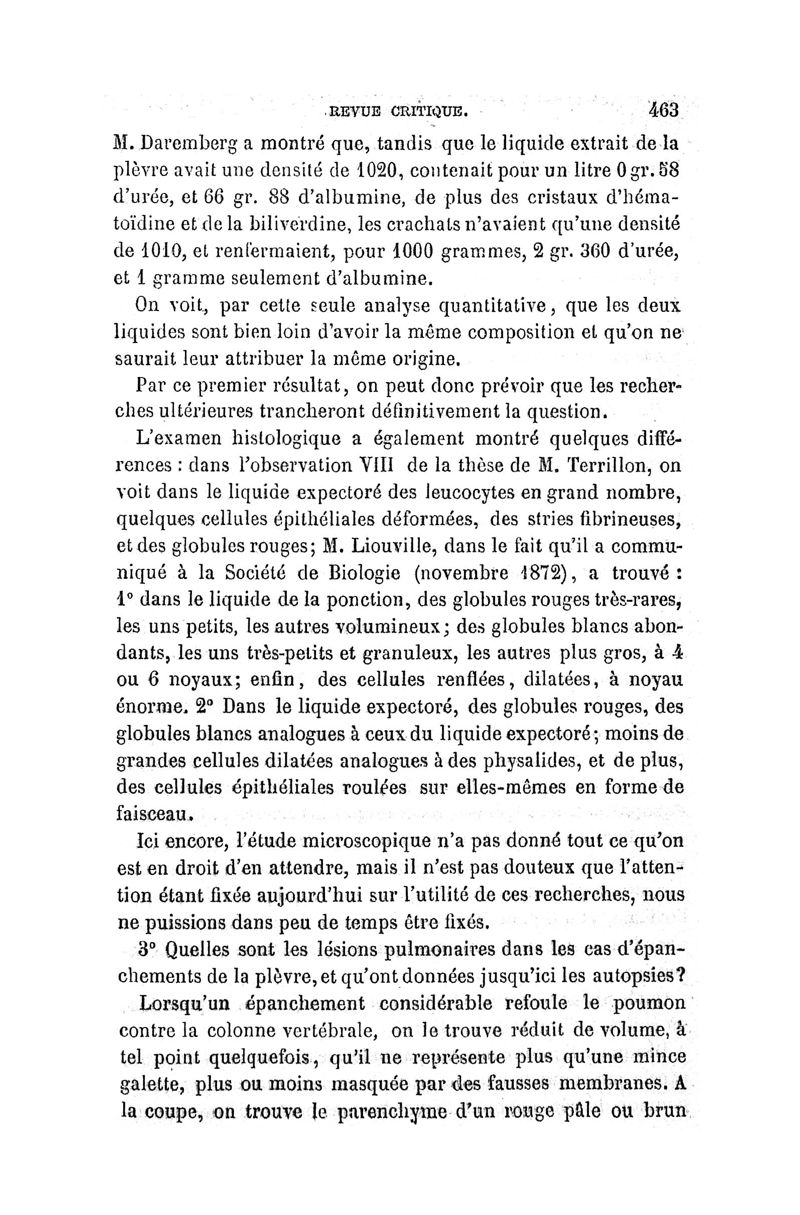 REVUE CRITIQUE. 463

M. Daremberg a montré que, tandis que le liquide extrait de la plèvre avait une densité de 1020, contenait pour un litre 0 gr. 58 d'urée, et 66 gr. 88 d'albumine, de plus des cristaux d'hématoïdine et de la biliverdine, les crachats n'avaient qu'une densité de 1010, et renfermaient, pour 1000 grammes, 2 gr. 360 d'urée, et 1 gramme seulement d'albumine.

On voit, par cette seule analyse quantitative, que les deux liquides sont bien loin d'avoir la même composition et qu'on ne saurait leur attribuer la même origine.

Par ce premier résultat, on peut donc prévoir que les recherches ultérieures trancheront définitivement la question.

L'examen histologique a également montré quelques différences : dans l'observation VIII de la thèse de M. Terrillon, on voit dans le liquide expectoré des leucocytes en grand nombre, quelques cellules épithéliales déformées, des stries fibrineuses, et des globules rouges; M. Liouville, dans le fait qu'il a communiqué à la Société de Biologie (novembre 1872), a trouvé : 1° dans le liquide de la ponction, des globules rouges très-rares, les uns petits, les autres volumineux; des globules blancs abondants, les uns très-petits et granuleux, les autres plus gros, à 4 ou 6 noyaux; enfin, des cellules renflées, dilatées, à noyau énorme. 2° Dans le liquide expectoré, des globules rouges, des globules blancs analogues à ceux du liquide expectoré; moins de grandes cellules dilatées analogues à des physalides, et de plus, des cellules épithéliales roulées sur elles-mêmes en forme de faisceau.

Ici encore, l'étude microscopique n'a pas donné tout ce qu'on est en droit d'en attendre, mais il n'est pas douteux que l'attention étant fixée aujourd'hui sur l'utilité de ces recherches, nous ne puissions dans peu de temps être fixés.

3° Quelles sont les lésions pulmonaires dans les cas d'épanchements de la plèvre, et qu'ont données jusqu'ici les autopsies?

Lorsqu'un épanchement considérable refoule le poumon contre la colonne vertébrale, on le trouve réduit de volume, à tel point quelquefois, qu'il ne représente plus qu'une mince galette, plus ou moins masquée par des fausses membranes. A la coupe, on trouve le parenchyme d'un rouge pâle ou brun